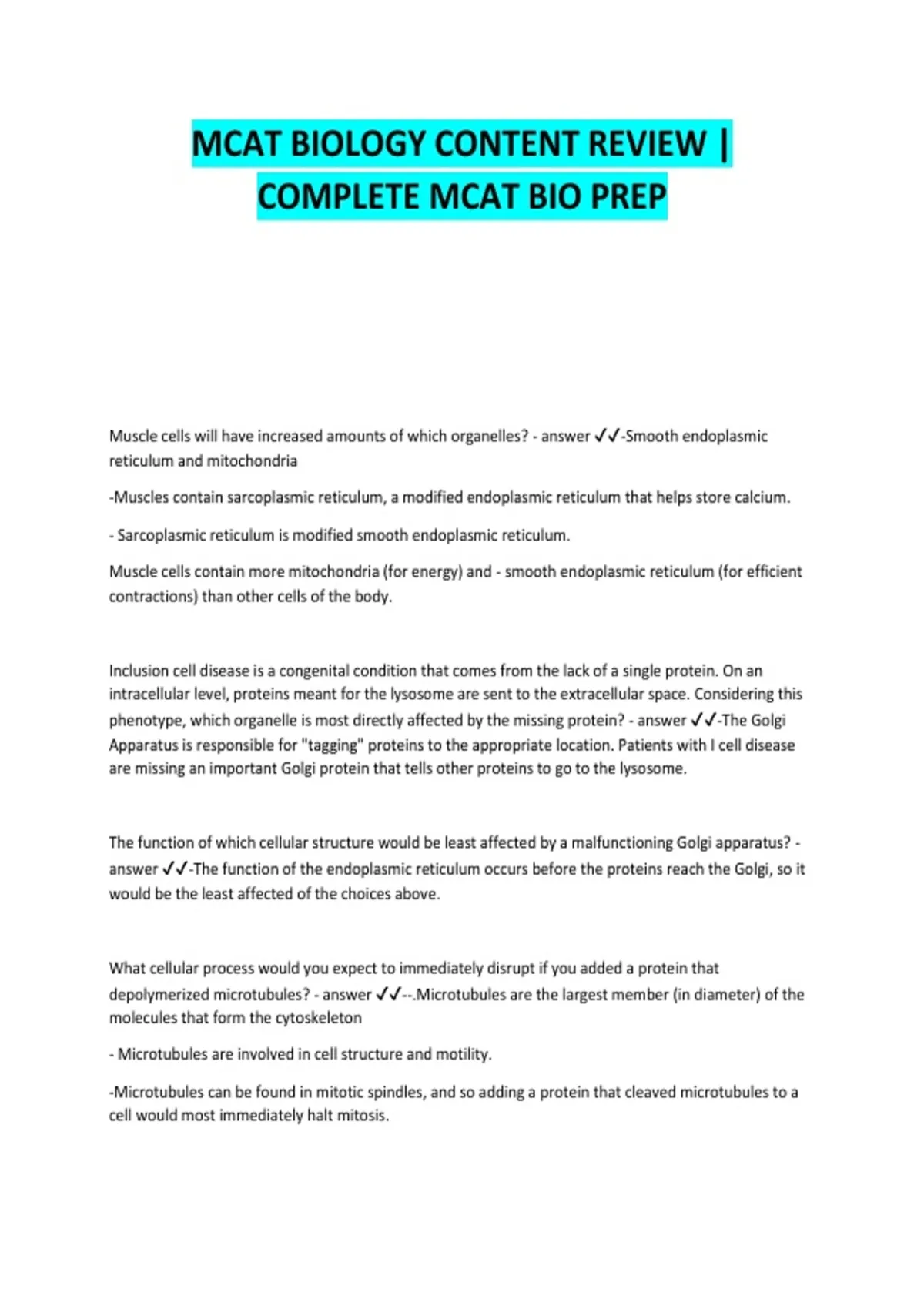 MCAT BIOLOGY CONTENT REVIEW | COMPLETE MCAT BIO PREP

Muscle cells will have increased amounts of which organelles? - answer ✓✓-Smooth endoplasmic reticulum and mitochondria

-Muscles contain sarcoplasmic reticulum, a modified endoplasmic reticulum that helps store calcium.

- Sarcoplasmic reticulum is modified smooth endoplasmic reticulum.

Muscle cells contain more mitochondria (for energy) and - smooth endoplasmic reticulum (for efficient contractions) than other cells of the body.

Inclusion cell disease is a congenital condition that comes from the lack of a single protein. On an intracellular level, proteins meant for the lysosome are sent to the extracellular space. Considering this phenotype, which organelle is most directly affected by the missing protein? - answer ✓✓-The Golgi Apparatus is responsible for "tagging" proteins to the appropriate location. Patients with I cell disease are missing an important Golgi protein that tells other proteins to go to the lysosome.

The function of which cellular structure would be least affected by a malfunctioning Golgi apparatus? - answer ✓✓-The function of the endoplasmic reticulum occurs before the proteins reach the Golgi, so it would be the least affected of the choices above.

What cellular process would you expect to immediately disrupt if you added a protein that depolymerized microtubules? - answer ✓✓--.Microtubules are the largest member (in diameter) of the molecules that form the cytoskeleton

- Microtubules are involved in cell structure and motility.

-Microtubules can be found in mitotic spindles, and so adding a protein that cleaved microtubules to a cell would most immediately halt mitosis.